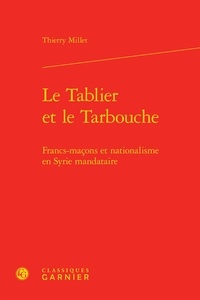 Thierry Millet

Le Tablier et le Tarbouche

Francs-maçons et nationalisme en Syrie mandataire

CLASSIQUES GARNIER